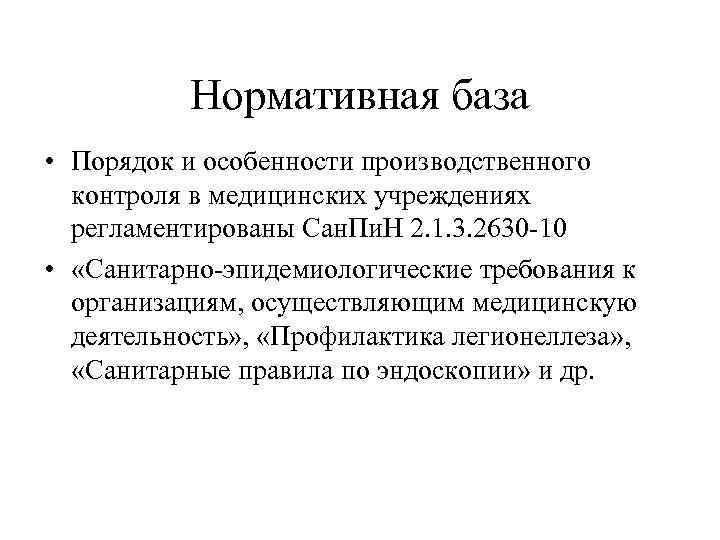 Нормативная база

• Порядок и особенности производственного контроля в медицинских учреждениях регламентированы СанПиН 2.1.3.2630-10

• «Санитарно-эпидемиологические требования к организациям, осуществляющим медицинскую деятельность», «Профилактика легионеллеза», «Санитарные правила по эндоскопии» и др.